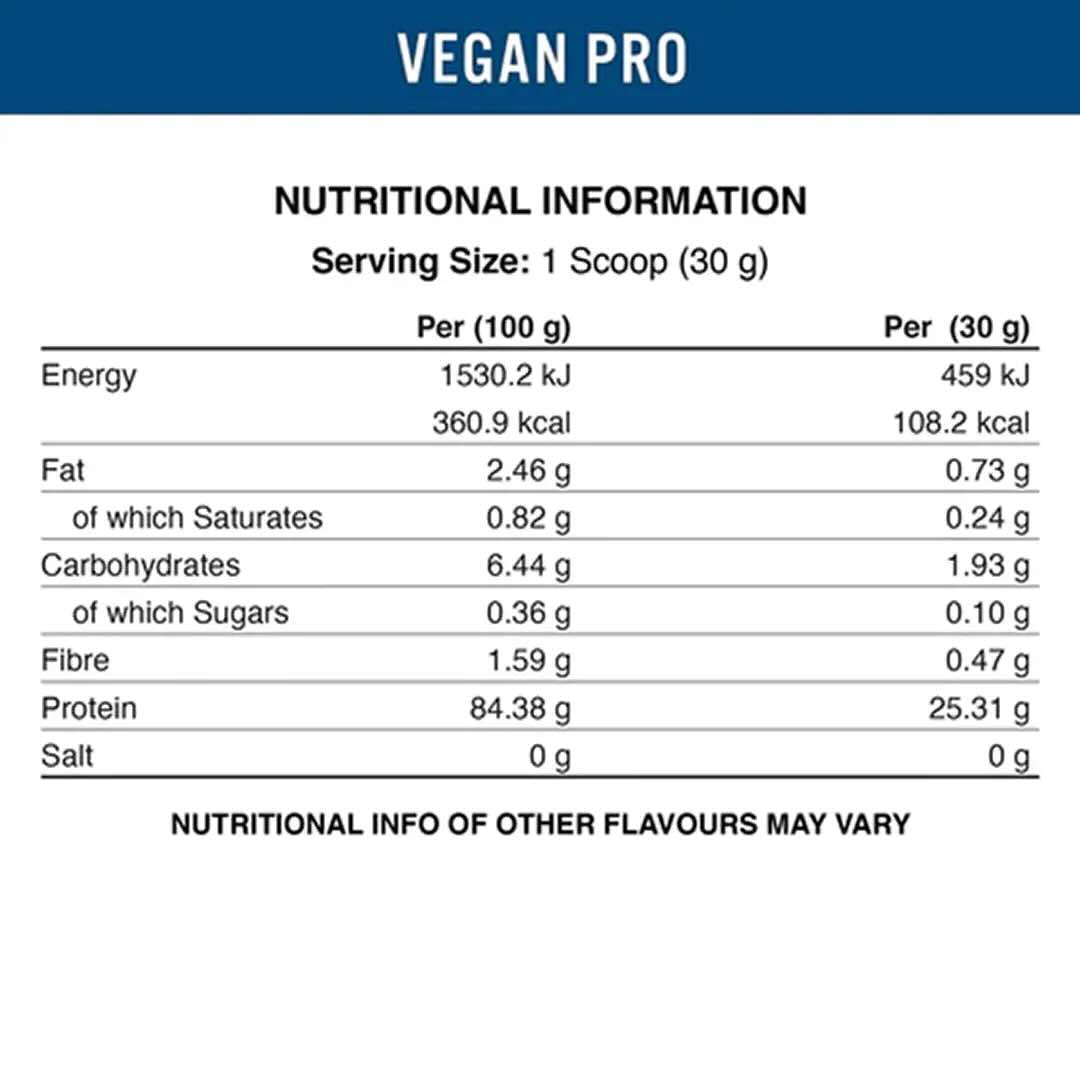 VEGAN PRO

NUTRITIONAL INFORMATION

Serving Size: 1 Scoop (30 g)

| | Per (100 g) | Per (30 g) |
|---|---|---|
| Energy | 1530.2 kJ | 459 kJ |
| | 360.9 kcal | 108.2 kcal |
| Fat | 2.46 g | 0.73 g |
| of which Saturates | 0.82 g | 0.24 g |
| Carbohydrates | 6.44 g | 1.93 g |
| of which Sugars | 0.36 g | 0.10 g |
| Fibre | 1.59 g | 0.47 g |
| Protein | 84.38 g | 25.31 g |
| Salt | 0 g | 0 g |

NUTRITIONAL INFO OF OTHER FLAVOURS MAY VARY